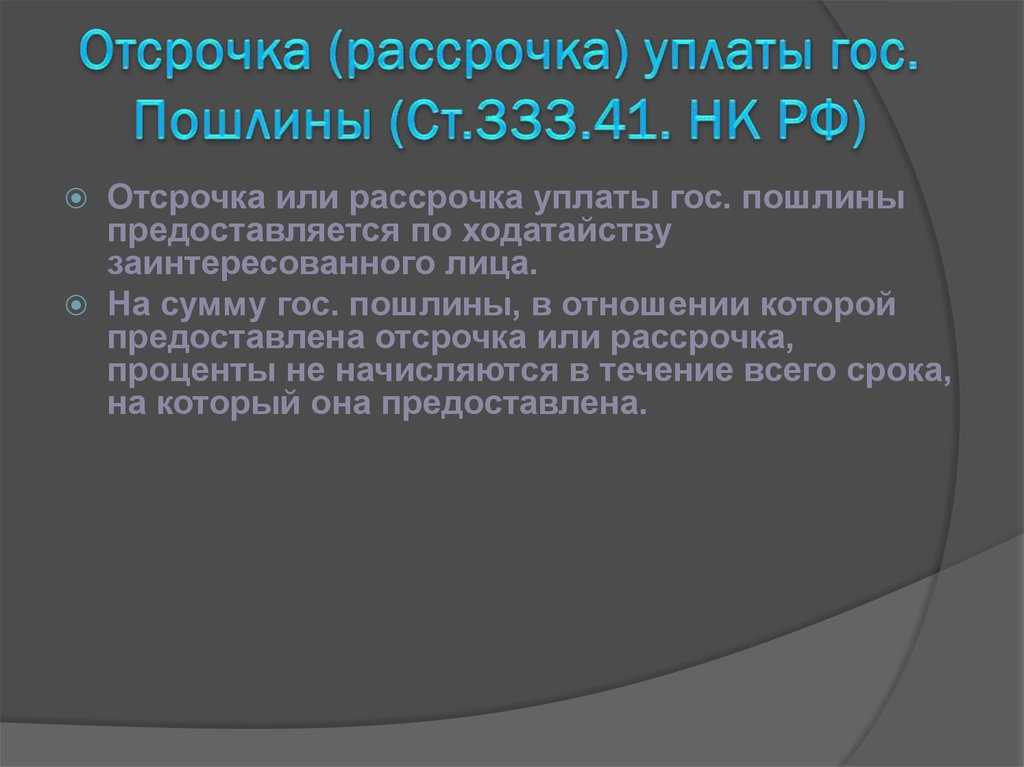 Отсрочка (рассрочка) уплаты гос. Пошлины (Ст.333.41. НК РФ)

Отсрочка или рассрочка уплаты гос. пошлины предоставляется по ходатайству заинтересованного лица.

На сумму гос. пошлины, в отношении которой предоставлена отсрочка или рассрочка, проценты не начисляются в течение всего срока, на который она предоставлена.